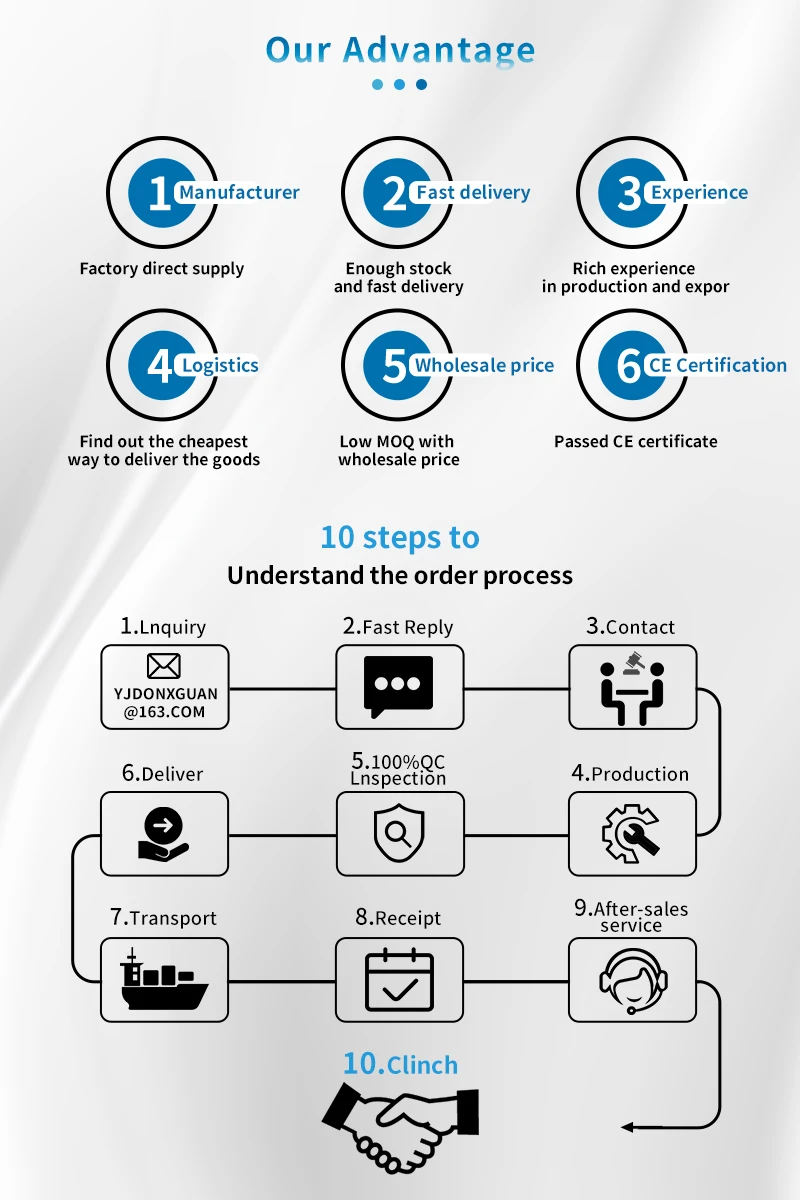 Our Advantage

1 Manufacturer
Factory direct supply

2 Fast delivery
Enough stock and fast delivery

3 Experience
Rich experience in production and expor

4 Logistics
Find out the cheapest way to deliver the goods

5 Wholesale price
Low MOQ with wholesale price

6 CE Certification
Passed CE certificate

10 steps to
Understand the order process

1.Lnquiry
YJDONXGUAN @163.COM

2.Fast Reply

3.Contact

4.Production

5.100%QC Lnspection

6.Deliver

7.Transport

8.Receipt

9.After-sales service

10.Clinch